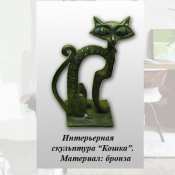 Интерьерная скульптура "Кошка". Материал: бронза